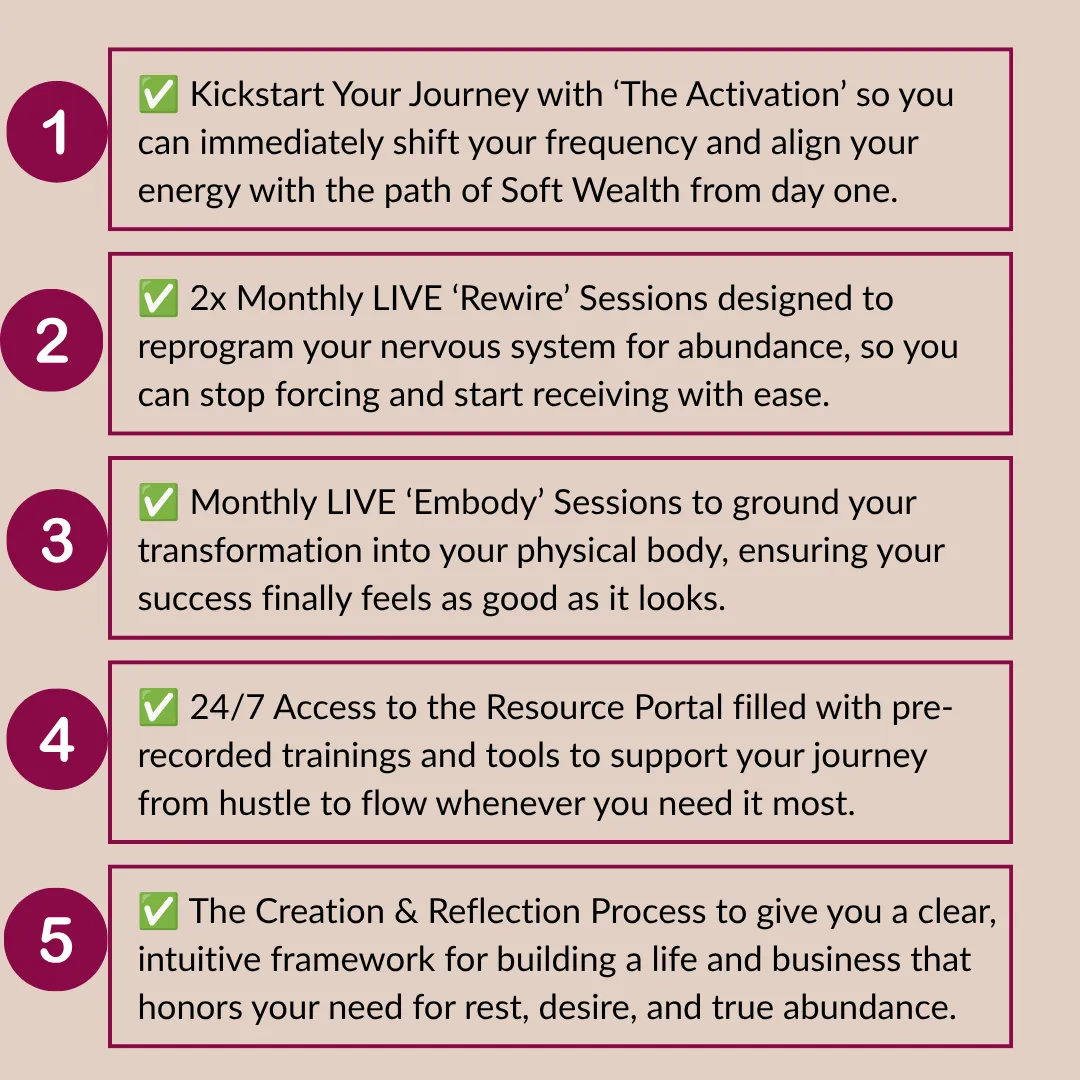 1

✅ Kickstart Your Journey with 'The Activation' so you can immediately shift your frequency and align your energy with the path of Soft Wealth from day one.

2

✅ 2x Monthly LIVE 'Rewire' Sessions designed to reprogram your nervous system for abundance, so you can stop forcing and start receiving with ease.

3

✅ Monthly LIVE 'Embody' Sessions to ground your transformation into your physical body, ensuring your success finally feels as good as it looks.

4

✅ 24/7 Access to the Resource Portal filled with pre-recorded trainings and tools to support your journey from hustle to flow whenever you need it most.

5

✅ The Creation & Reflection Process to give you a clear, intuitive framework for building a life and business that honors your need for rest, desire, and true abundance.